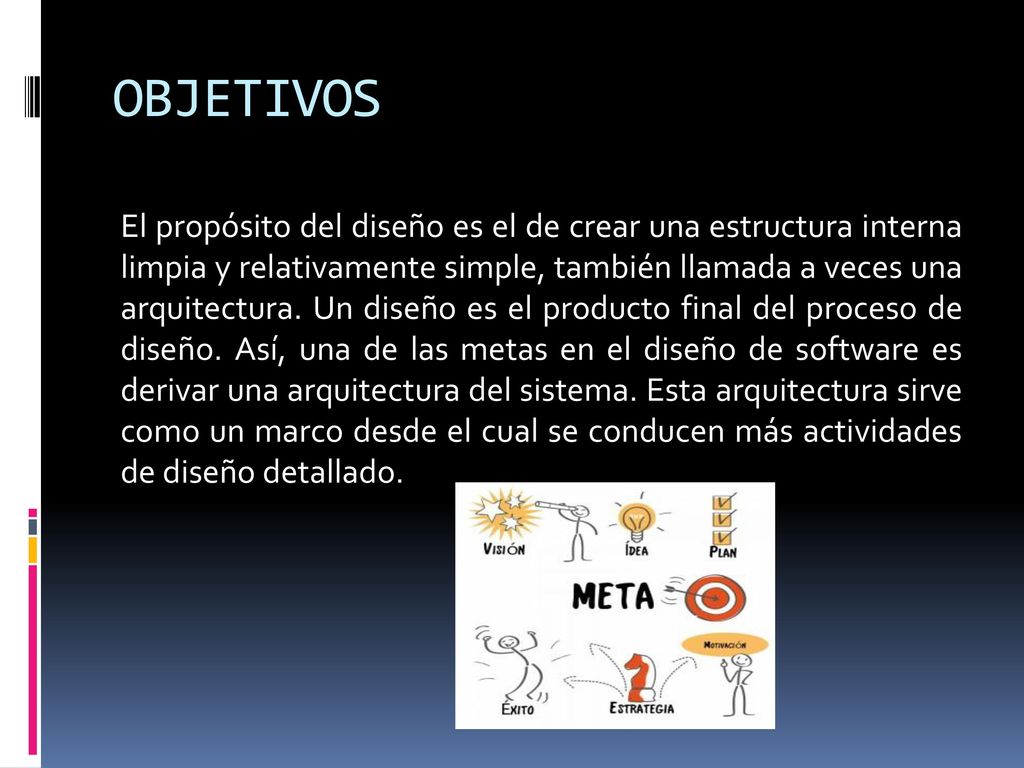 OBJETIVOS

El propósito del diseño es el de crear una estructura interna limpia y relativamente simple, también llamada a veces una arquitectura. Un diseño es el producto final del proceso de diseño. Así, una de las metas en el diseño de software es derivar una arquitectura del sistema. Esta arquitectura sirve como un marco desde el cual se conducen más actividades de diseño detallado.

VISIÓN
IDEA
PLAN
META
MOTIVACIÓN
ÉXITO
ESTRATEGIA